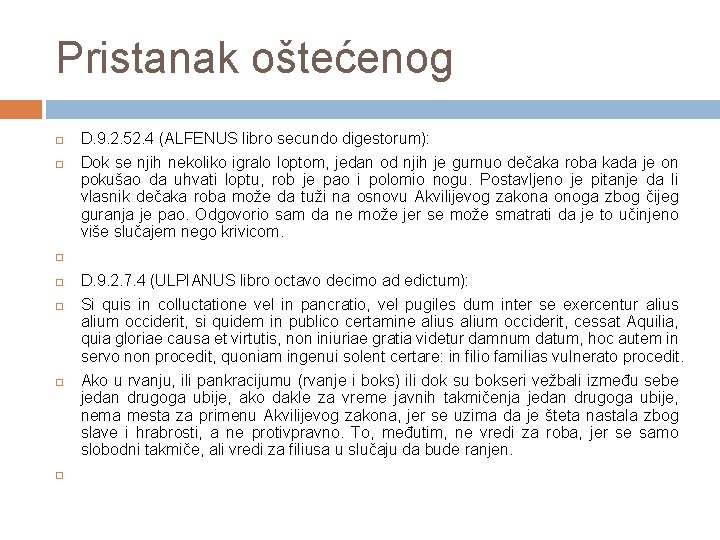 Pristanak oštećenog

D.9.2.52.4 (ALFENUS libro secundo digestorum):

Dok se njih nekoliko igralo loptom, jedan od njih je gurnuo dečaka roba kada je on pokušao da uhvati loptu, rob je pao i polomio nogu. Postavljeno je pitanje da li vlasnik dečaka roba može da tuži na osnovu Akvilijevog zakona onoga zbog čijeg guranja je pao. Odgovorio sam da ne može jer se može smatrati da je to učinjeno više slučajem nego krivicom.

D.9.2.7.4 (ULPIANUS libro octavo decimo ad edictum):

Si quis in colluctatione vel in pancratio, vel pugiles dum inter se exercentur alius alium occiderit, si quidem in publico certamine alius alium occiderit, cessat Aquilia, quia gloriae causa et virtutis, non iniuriae gratia videtur damnum datum, hoc autem in servo non procedit, quoniam ingenui solent certare: in filio familias vulnerato procedit.

Ako u rvanju, ili pankracijumu (rvanje i boks) ili dok su bokseri vežbali između sebe jedan drugoga ubije, ako dakle za vreme javnih takmičenja jedan drugoga ubije, nema mesta za primenu Akvilijevog zakona, jer se uzima da je šteta nastala zbog slave i hrabrosti, a ne protivpravno. To, međutim, ne vredi za roba, jer se samo slobodni takmiče, ali vredi za filiusa u slučaju da bude ranjen.